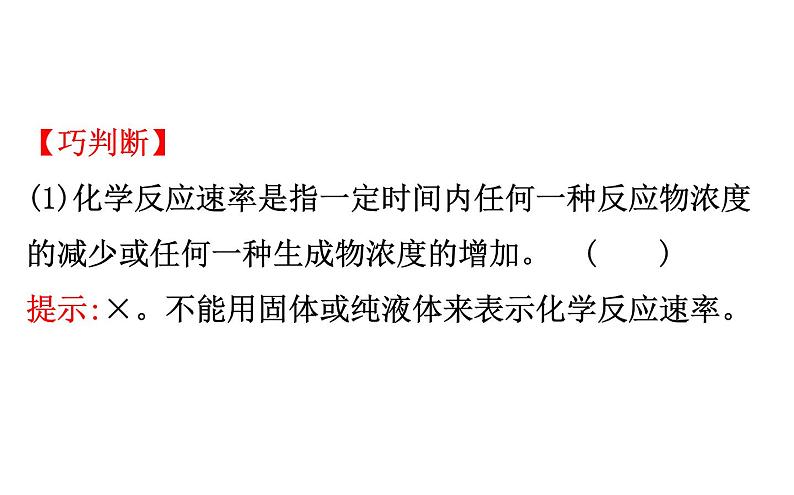 【巧判断】

(1)化学反应速率是指一定时间内任何一种反应物浓度的减少或任何一种生成物浓度的增加。　(　　)

提示:×。不能用固体或纯液体来表示化学反应速率。